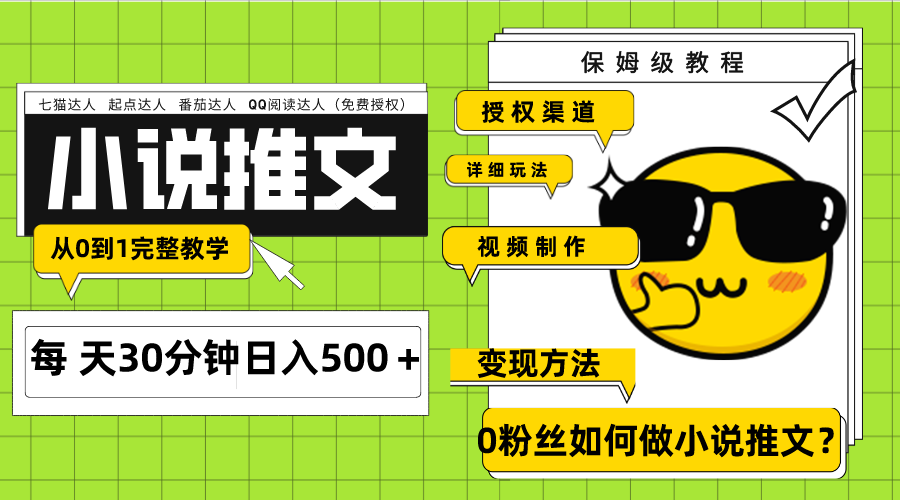 七猫达人 起点达人 番茄达人 QQ阅读达人（免费授权）

小说推文

从0到1完整教学

每 天30分钟日入500＋

保姆级教程

授权渠道

详细玩法

视频制作

变现方法

0粉丝如何做小说推文？